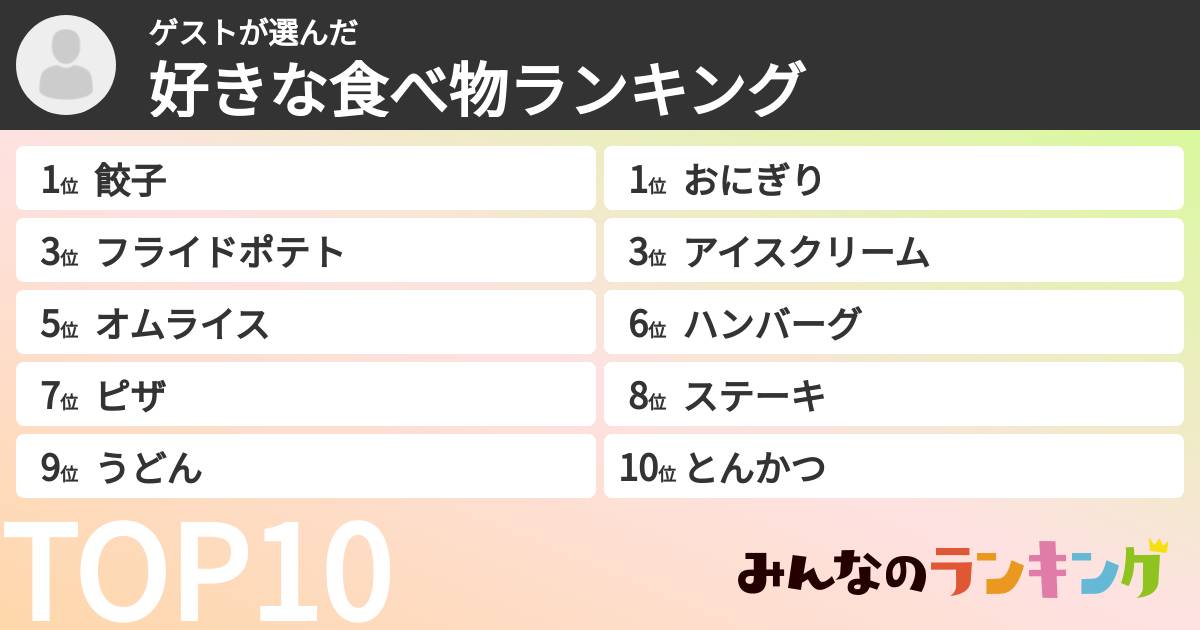 ゲストが選んだ
好きな食べ物ランキング

1位 餃子
1位 おにぎり
3位 フライドポテト
3位 アイスクリーム
5位 オムライス
6位 ハンバーグ
7位 ピザ
8位 ステーキ
9位 うどん
10位 とんかつ

TOP10

みんなのランキング